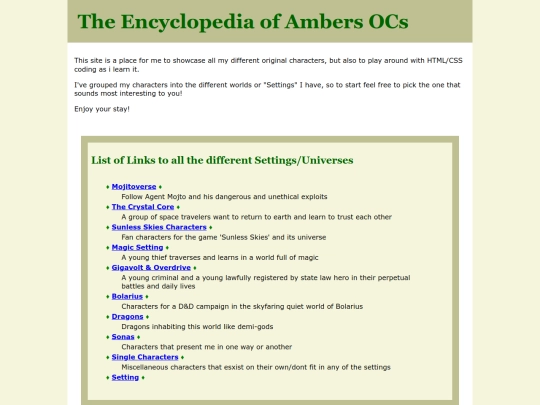 The Encyclopedia of Ambers OCs

This site is a place for me to showcase all my different original characters, but also to play around with HTML/CSS coding as i learn it.

I've grouped my characters into the different worlds or "Settings" I have, so to start feel free to pick the one that sounds most interesting to you!

Enjoy your stay!

List of Links to all the different Settings/Universes

♦ Mojitoverse ♦
Follow Agent Mojto and his dangerous and unethical exploits
♦ The Crystal Core ♦
A group of space travelers want to return to earth and learn to trust each other
♦ Sunless Skies Characters ♦
Fan characters for the game 'Sunless Skies' and its universe
♦ Magic Setting ♦
A young thief traverses and learns in a world full of magic
♦ Gigavolt & Overdrive ♦
A young criminal and a young lawfully registered by state law hero in their perpetual battles and daily lives
♦ Bolarius ♦
Characters for a D&D campaign in the skyfaring quiet world of Bolarius
♦ Dragons ♦
Dragons inhabiting this world like demi-gods
♦ Sonas ♦
Characters that present me in one way or another
♦ Single Characters ♦
Miscellaneous characters that esxist on their own/dont fit in any of the settings
♦ Setting ♦